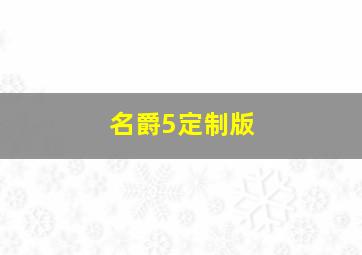 名爵5定制版